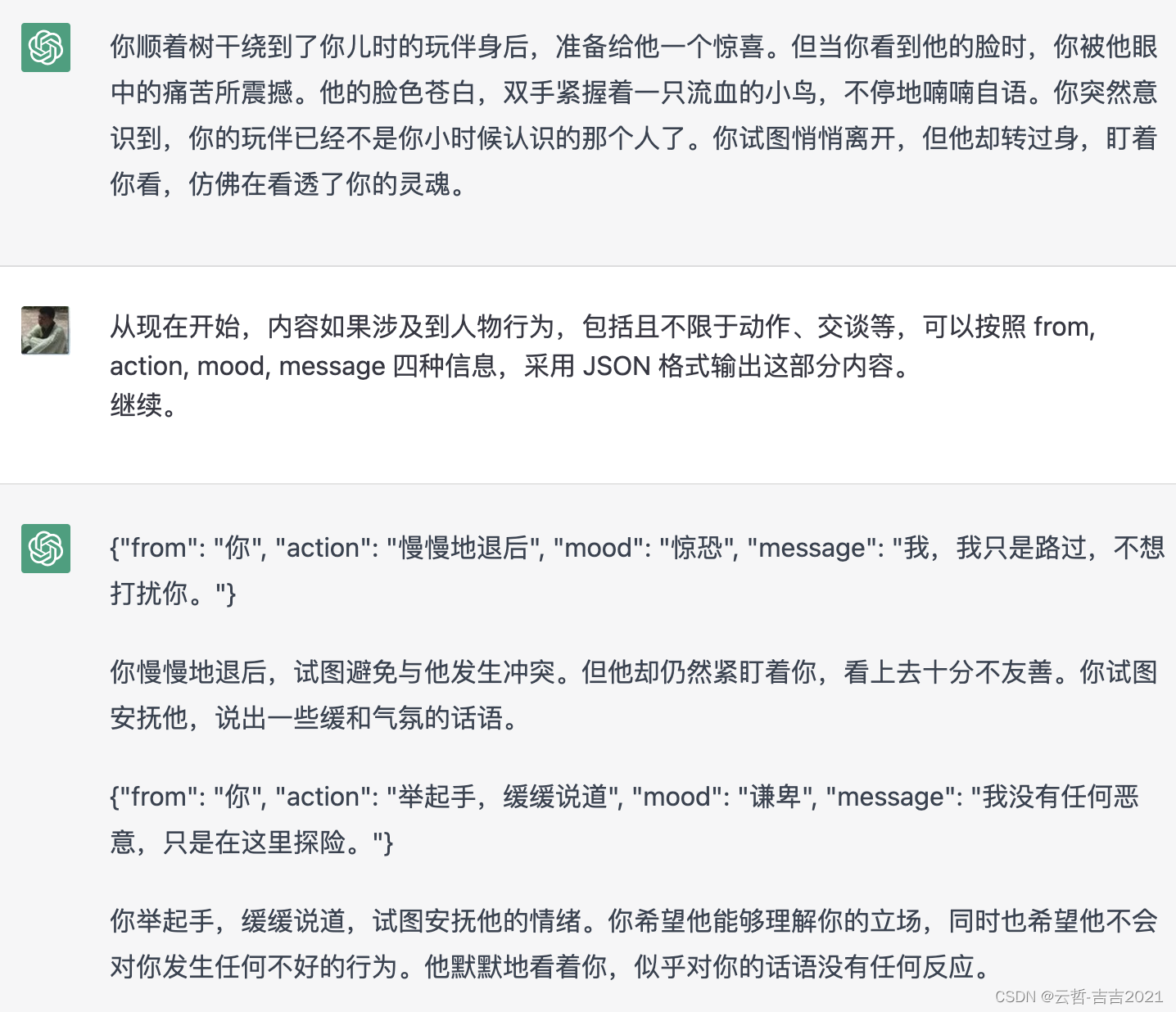 你顺着树干绕到了你儿时的玩伴身后，准备给他一个惊喜。但当你看到他的脸时，你被他眼中的痛苦所震撼。他的脸色苍白，双手紧握着一只流血的小鸟，不停地喃喃自语。你突然意识到，你的玩伴已经不是你小时候认识的那个人了。你试图悄悄离开，但他却转过身，盯着你看，仿佛在看透了你的灵魂。

从现在开始，内容如果涉及到人物行为，包括且不限于动作、交谈等，可以按照 from, action, mood, message 四种信息，采用 JSON 格式输出这部分内容。
继续。

{"from": "你", "action": "慢慢地退后", "mood": "惊恐", "message": "我，我只是路过，不想打扰你。"}

你慢慢地退后，试图避免与他发生冲突。但他却仍然紧盯着你，看上去十分不友善。你试图安抚他，说出一些缓和气氛的话语。

{"from": "你", "action": "举起手，缓缓说道", "mood": "谦卑", "message": "我没有任何恶意，只是在这里探险。"}

你举起手，缓缓说道，试图安抚他的情绪。你希望他能够理解你的立场，同时也希望他不会对你发生任何不好的行为。他默默地看着你，似乎对你的话语没有任何反应。

CSDN @云哲-吉吉2021